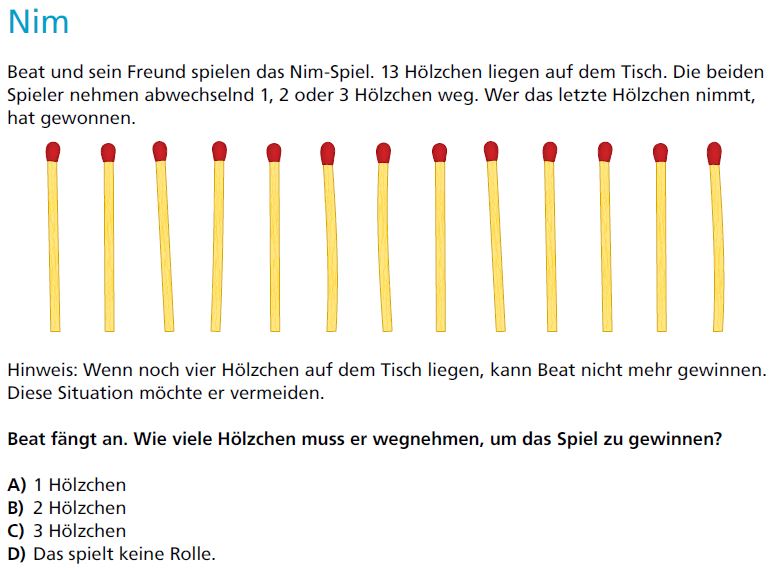 Nim

Beat und sein Freund spielen das Nim-Spiel. 13 Hölzchen liegen auf dem Tisch. Die beiden Spieler nehmen abwechselnd 1, 2 oder 3 Hölzchen weg. Wer das letzte Hölzchen nimmt, hat gewonnen.

Hinweis: Wenn noch vier Hölzchen auf dem Tisch liegen, kann Beat nicht mehr gewinnen. Diese Situation möchte er vermeiden.

Beat fängt an. Wie viele Hölzchen muss er wegnehmen, um das Spiel zu gewinnen?

A) 1 Hölzchen
B) 2 Hölzchen
C) 3 Hölzchen
D) Das spielt keine Rolle.